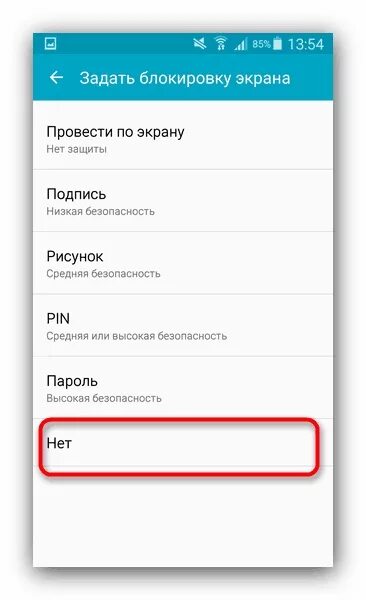 85% 13:54

Задать блокировку экрана

Провести по экрану
Нет защиты

Подпись
Низкая безопасность

Рисунок
Средняя безопасность

PIN
Средняя или высокая безопасность

Пароль
Высокая безопасность

Нет